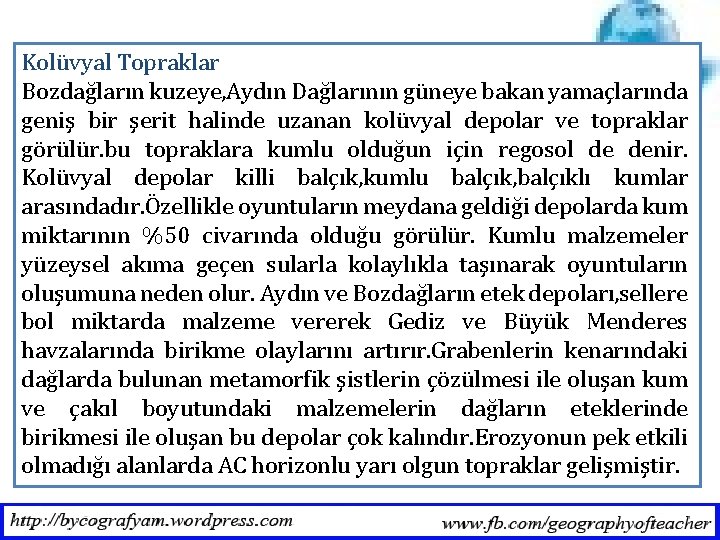 Kolüvyal Topraklar
Bozdağların kuzeye,Aydın Dağlarının güneye bakan yamaçlarında geniş bir şerit halinde uzanan kolüvyal depolar ve topraklar görülür.bu topraklara kumlu olduğun için regosol de denir. Kolüvyal depolar killi balçık,kumlu balçık,balçıklı kumlar arasındadır.Özellikle oyuntuların meydana geldiği depolarda kum miktarının %50 civarında olduğu görülür. Kumlu malzemeler yüzeysel akıma geçen sularla kolaylıkla taşınarak oyuntuların oluşumuna neden olur. Aydın ve Bozdağların etek depoları,sellere bol miktarda malzeme vererek Gediz ve Büyük Menderes havzalarında birikme olaylarını artırır.Grabenlerin kenarındaki dağlarda bulunan metamorfik şistlerin çözülmesi ile oluşan kum ve çakıl boyutundaki malzemelerin dağların eteklerinde birikmesi ile oluşan bu depolar çok kalındır.Erozyonun pek etkili olmadığı alanlarda AC horizonlu yarı olgun topraklar gelişmiştir.

http://bycografyam.wordpress.com
www.fb.com/geographyofteacher